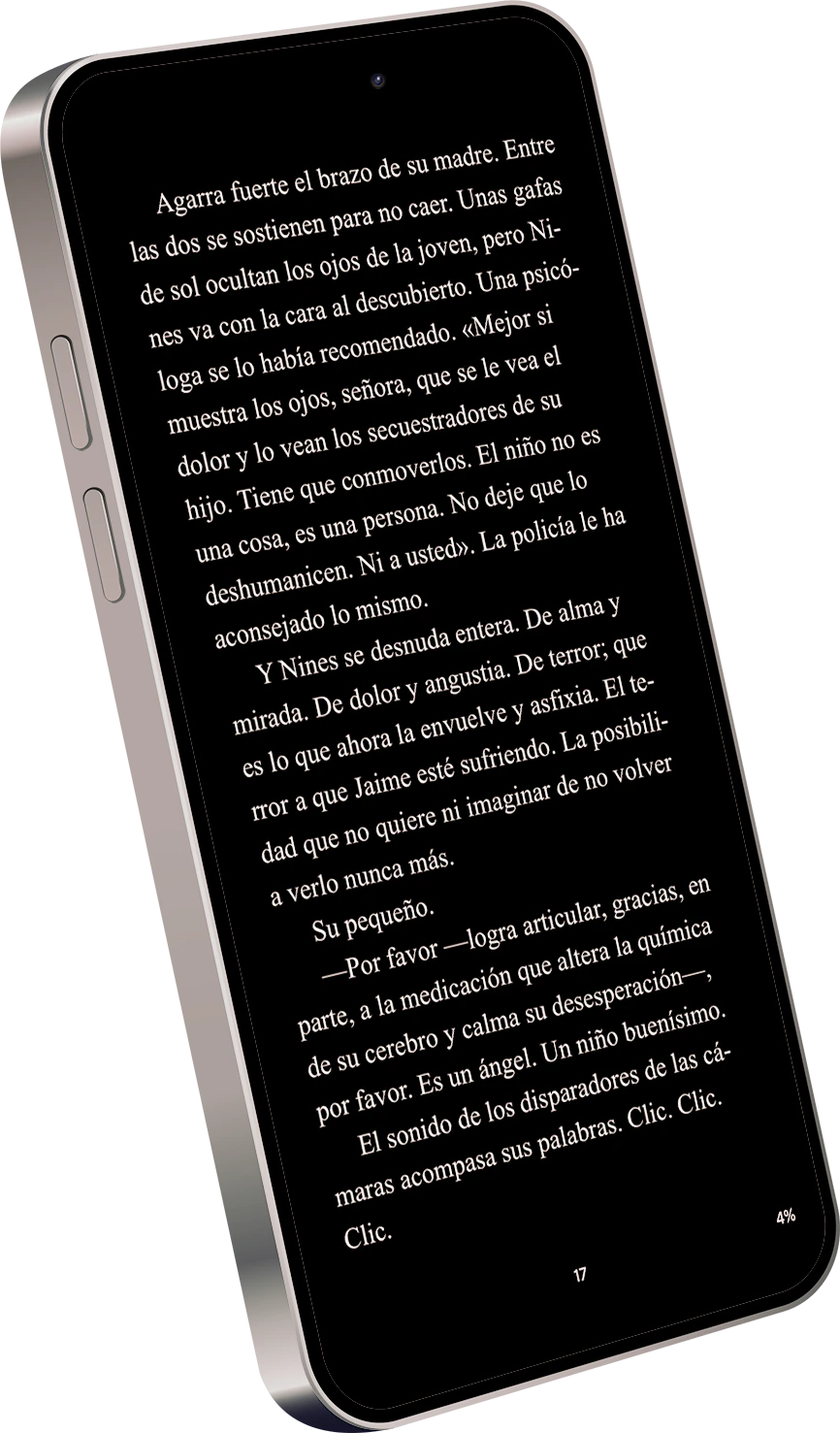 Agarra fuerte el brazo de su madre. Entre las dos se sostienen para no caer. Unas gafas de sol ocultan los ojos de la joven, pero Nines va con la cara al descubierto. Una psicóloga se lo había recomendado. «Mejor si muestra los ojos, señora, que se le vea el dolor y lo vean los secuestradores de su hijo. Tiene que conmoverlos. El niño no es una cosa, es una persona. No deje que lo deshumanicen. Ni a usted». La policía le ha aconsejado lo mismo.

Y Nines se desnuda entera. De alma y mirada. De dolor y angustia. De terror; que es lo que ahora la envuelve y asfixia. El terror a que Jaime esté sufriendo. La posibilidad que no quiere ni imaginar de no volver a verlo nunca más.

Su pequeño.

—Por favor —logra articular, gracias, en parte, a la medicación que altera la química de su cerebro y calma su desesperación—, por favor. Es un ángel. Un niño buenísimo.

El sonido de los disparadores de las cámaras acompasa sus palabras. Clic. Clic. Clic.

4%

17